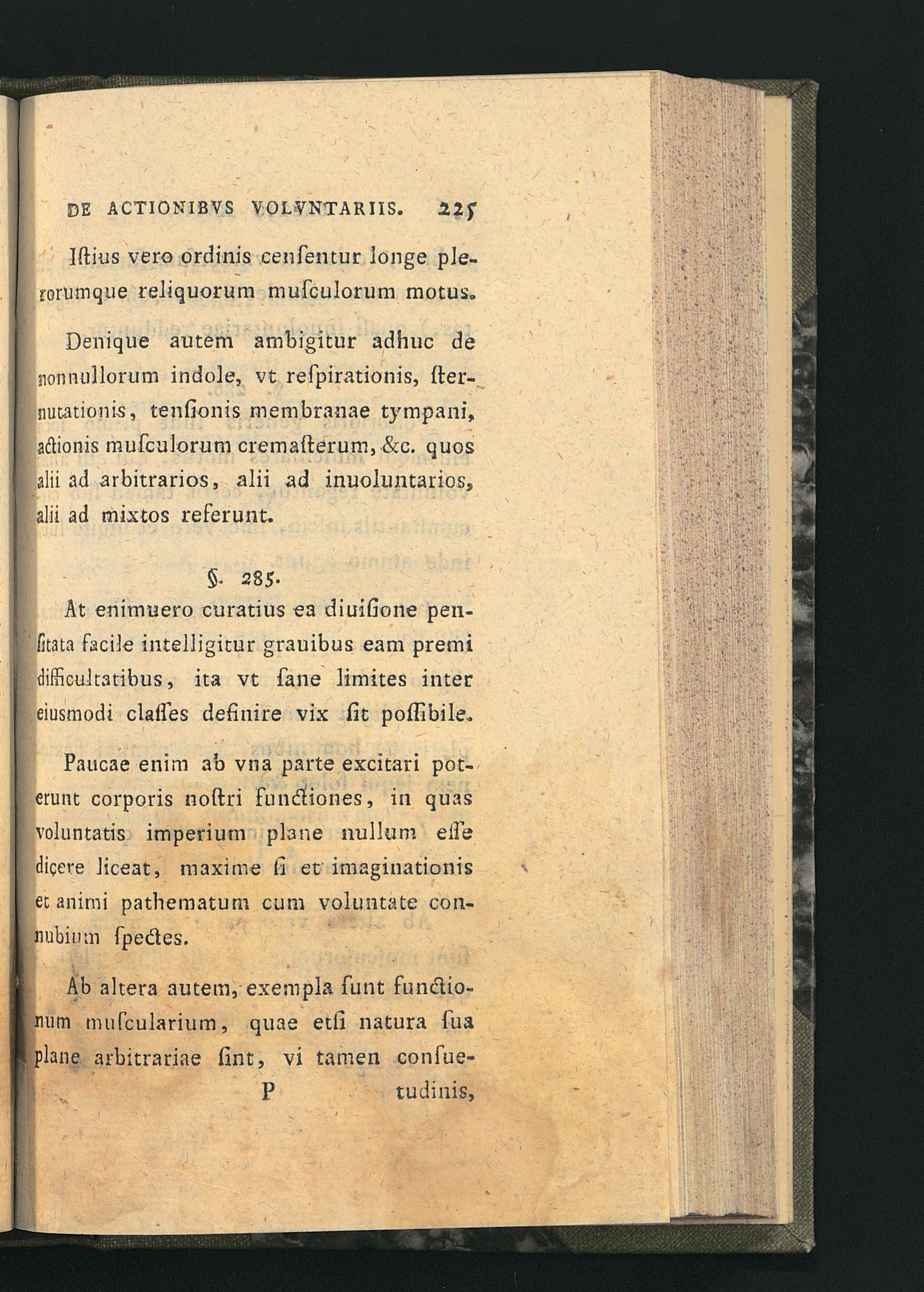 DE ACTIONIBVS VOLVNTARIIS. 225

Iſtius vero ordinis cenſentur longe plerorumque reliquorum muſculorum motus.

Denique autem ambigitur adhuc de nonnullorum indole, vt reſpirationis, ſternutationis, tenſionis membranae tympani, actionis muſculorum cremaſterum, &c. quos alii ad arbitrarios, alii ad inuoluntarios, alii ad mixtos referunt.

§. 285.

At enimuero curatius ea diuiſione penſitata facile intelligitur grauibus eam premi difficultatibus, ita vt ſane limites inter eiusmodi claſſes definire vix ſit poſſibile.

Paucae enim ab vna parte excitari poterunt corporis noſtri functiones, in quas voluntatis imperium plane nullum eſſe dicere liceat, maxime ſi et imaginationis et animi pathematum cum voluntate connubium ſpectes.

Ab altera autem, exempla ſunt functionum muſcularium, quae etſi natura ſua plane arbitrariae ſint, vi tamen conſue-

P tudinis,